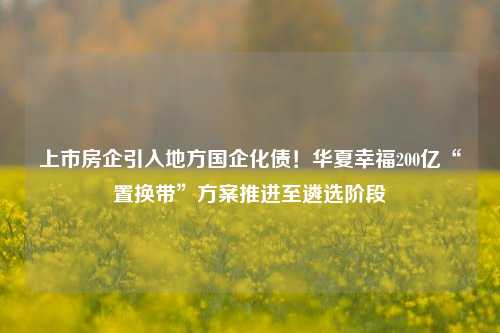 上市房企引入地方国企化债！华夏幸福200亿“置换带”方案推进至遴选阶段